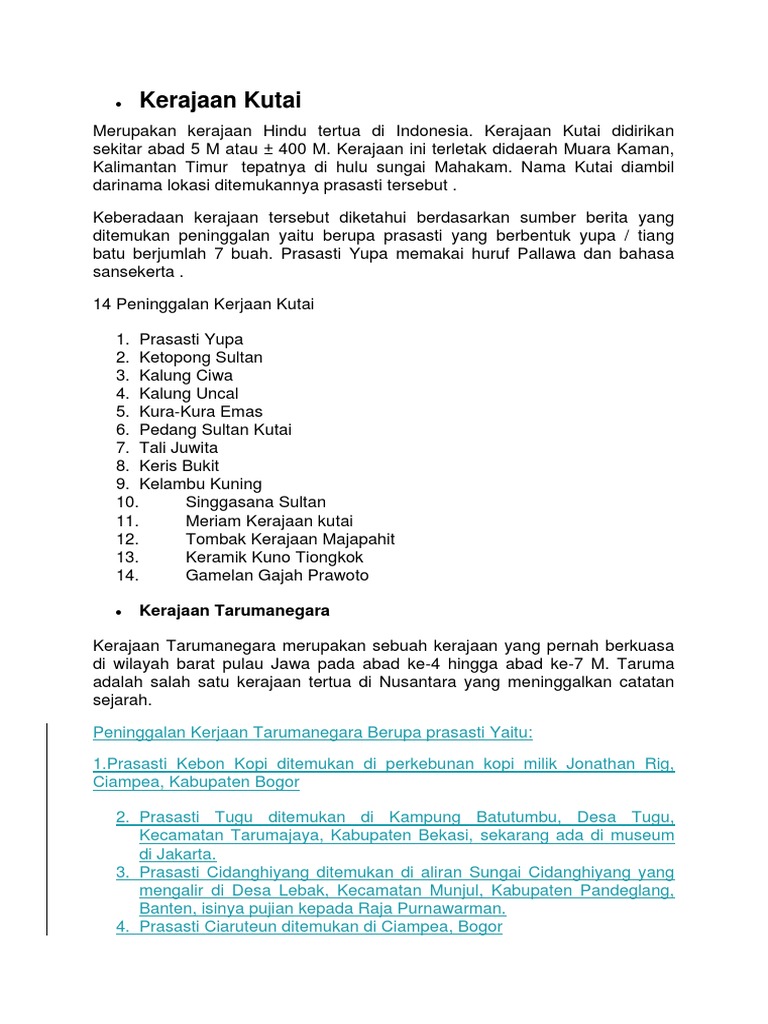 • Kerajaan Kutai

Merupakan kerajaan Hindu tertua di Indonesia. Kerajaan Kutai didirikan sekitar abad 5 M atau ± 400 M. Kerajaan ini terletak didaerah Muara Kaman, Kalimantan Timur tepatnya di hulu sungai Mahakam. Nama Kutai diambil darinama lokasi ditemukannya prasasti tersebut .

Keberadaan kerajaan tersebut diketahui berdasarkan sumber berita yang ditemukan peninggalan yaitu berupa prasasti yang berbentuk yupa / tiang batu berjumlah 7 buah. Prasasti Yupa memakai huruf Pallawa dan bahasa sansekerta .

14 Peninggalan Kerjaan Kutai

1. Prasasti Yupa
2. Ketopong Sultan
3. Kalung Ciwa
4. Kalung Uncal
5. Kura-Kura Emas
6. Pedang Sultan Kutai
7. Tali Juwita
8. Keris Bukit
9. Kelambu Kuning
10. Singgasana Sultan
11. Meriam Kerajaan kutai
12. Tombak Kerajaan Majapahit
13. Keramik Kuno Tiongkok
14. Gamelan Gajah Prawoto

• Kerajaan Tarumanegara

Kerajaan Tarumanegara merupakan sebuah kerajaan yang pernah berkuasa di wilayah barat pulau Jawa pada abad ke-4 hingga abad ke-7 M. Taruma adalah salah satu kerajaan tertua di Nusantara yang meninggalkan catatan sejarah.

Peninggalan Kerjaan Tarumanegara Berupa prasasti Yaitu:

1.Prasasti Kebon Kopi ditemukan di perkebunan kopi milik Jonathan Rig, Ciampea, Kabupaten Bogor

2. Prasasti Tugu ditemukan di Kampung Batutumbu, Desa Tugu, Kecamatan Tarumajaya, Kabupaten Bekasi, sekarang ada di museum di Jakarta.
3. Prasasti Cidanghiyang ditemukan di aliran Sungai Cidanghiyang yang mengalir di Desa Lebak, Kecamatan Munjul, Kabupaten Pandeglang, Banten, isinya pujian kepada Raja Purnawarman.
4. Prasasti Ciaruteun ditemukan di Ciampea, Bogor